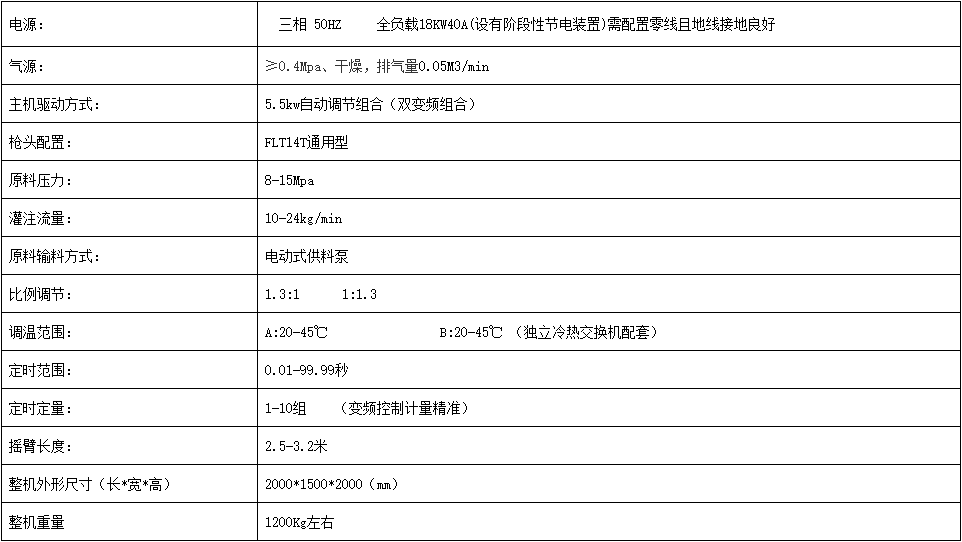 | 电源： | 三相 50HZ 全负载18KW40A(设有阶段性节电装置)需配置零线且地线接地良好 |
|---|---|
| 气源： | ≥0.4Mpa、干燥，排气量0.05M3/min |
| 主机驱动方式： | 5.5kw自动调节组合（双变频组合） |
| 枪头配置： | FLT14T通用型 |
| 原料压力： | 8-15Mpa |
| 灌注流量： | 10-24kg/min |
| 原料输料方式： | 电动式供料泵 |
| 比例调节： | 1.3:1 1:1.3 |
| 调温范围： | A:20-45℃ B:20-45℃ （独立冷热交换机配套） |
| 定时范围： | 0.01-99.99秒 |
| 定时定量： | 1-10组 （变频控制计量精准） |
| 摇臂长度： | 2.5-3.2米 |
| 整机外形尺寸（长*宽*高） | 2000*1500*2000（mm） |
| 整机重量 | 1200Kg左右 |